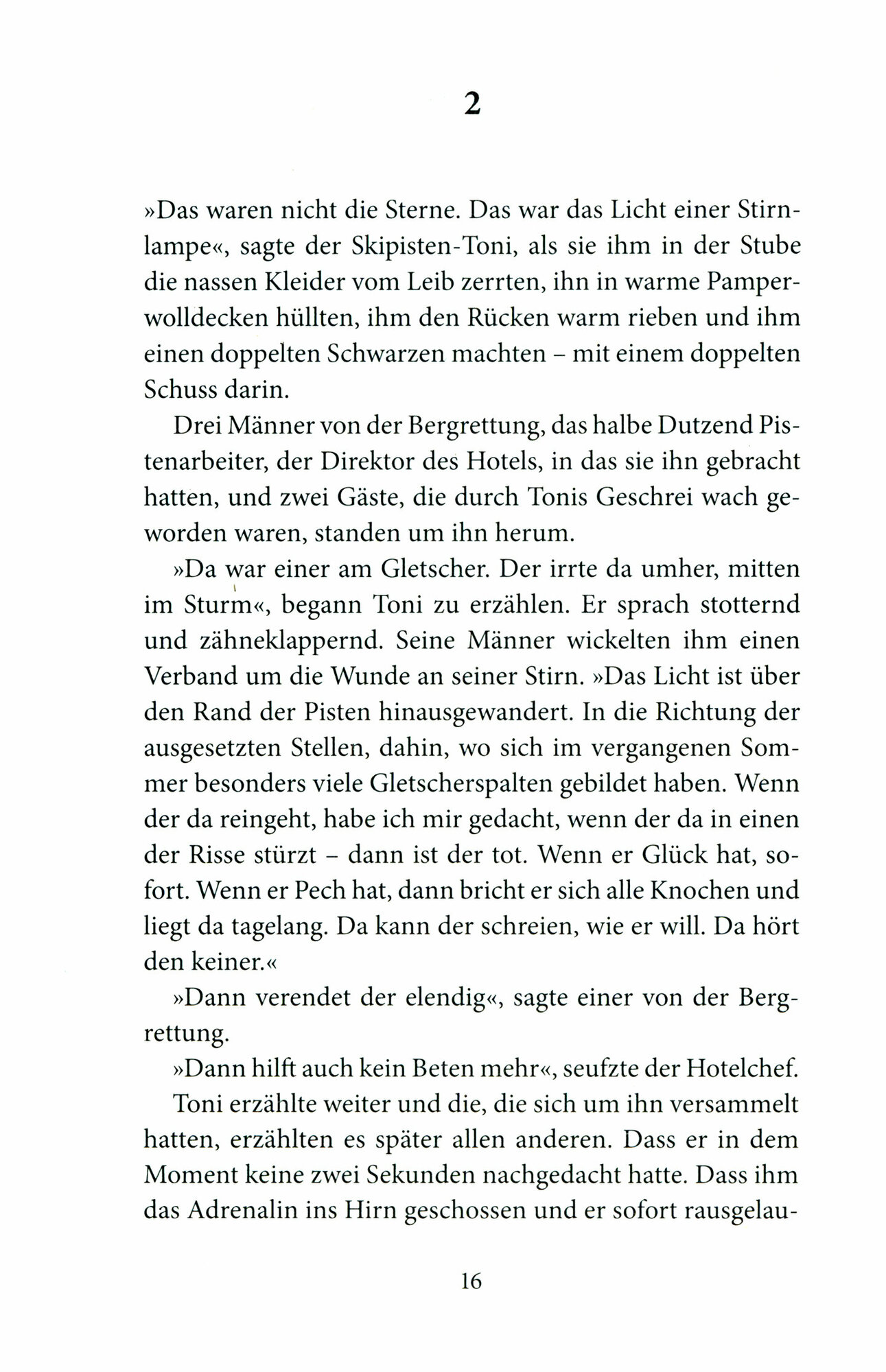 2

»Das waren nicht die Sterne. Das war das Licht einer Stirnlampe«, sagte der Skipisten-Toni, als sie ihm in der Stube die nassen Kleider vom Leib zerrten, ihn in warme Pamperwolldecken hüllten, ihm den Rücken warm rieben und ihm einen doppelten Schwarzen machten – mit einem doppelten Schuss darin.

Drei Männer von der Bergrettung, das halbe Dutzend Pistenarbeiter, der Direktor des Hotels, in das sie ihn gebracht hatten, und zwei Gäste, die durch Tonis Geschrei wach geworden waren, standen um ihn herum.

»Da war einer am Gletscher. Der irrte da umher, mitten im Sturm«, begann Toni zu erzählen. Er sprach stotternd und zähneklappernd. Seine Männer wickelten ihm einen Verband um die Wunde an seiner Stirn. »Das Licht ist über den Rand der Pisten hinausgewandert. In die Richtung der ausgesetzten Stellen, dahin, wo sich im vergangenen Sommer besonders viele Gletscherspalten gebildet haben. Wenn der da reingeht, habe ich mir gedacht, wenn der da in einen der Risse stürzt – dann ist der tot. Wenn er Glück hat, sofort. Wenn er Pech hat, dann bricht er sich alle Knochen und liegt da tagelang. Da kann der schreien, wie er will. Da hört den keiner.«

»Dann verendet der elendig«, sagte einer von der Bergrettung.

»Dann hilft auch kein Beten mehr«, seufzte der Hotelchef.

Toni erzählte weiter und die, die sich um ihn versammelt hatten, erzählten es später allen anderen. Dass er in dem Moment keine zwei Sekunden nachgedacht hatte. Dass ihm das Adrenalin ins Hirn geschossen und er sofort rausgelau-

16